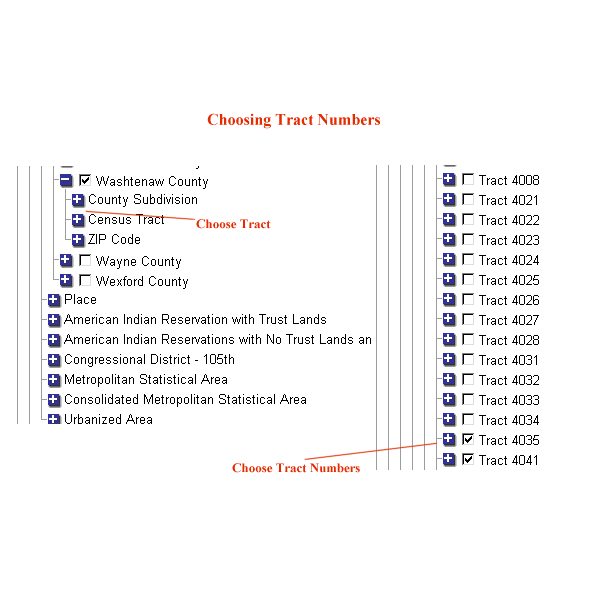 Choosing Tract Numbers

Washtenaw County
County Subdivision
Census Tract
Choose Tract
ZIP Code
Wayne County
Wexford County
Place
American Indian Reservation with Trust Lands
American Indian Reservations with No Trust Lands an
Congressional District - 105th
Metropolitan Statistical Area
Consolidated Metropolitan Statistical Area
Urbanized Area

Tract 4008
Tract 4021
Tract 4022
Tract 4023
Tract 4024
Tract 4025
Tract 4026
Tract 4027
Tract 4028
Tract 4031
Tract 4032
Tract 4033
Tract 4034
Tract 4035
Tract 4041

Choose Tract Numbers